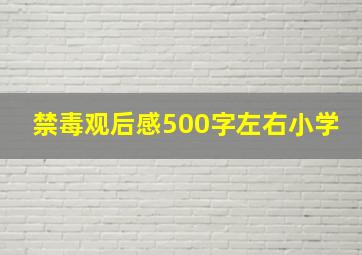 禁毒观后感500字左右小学